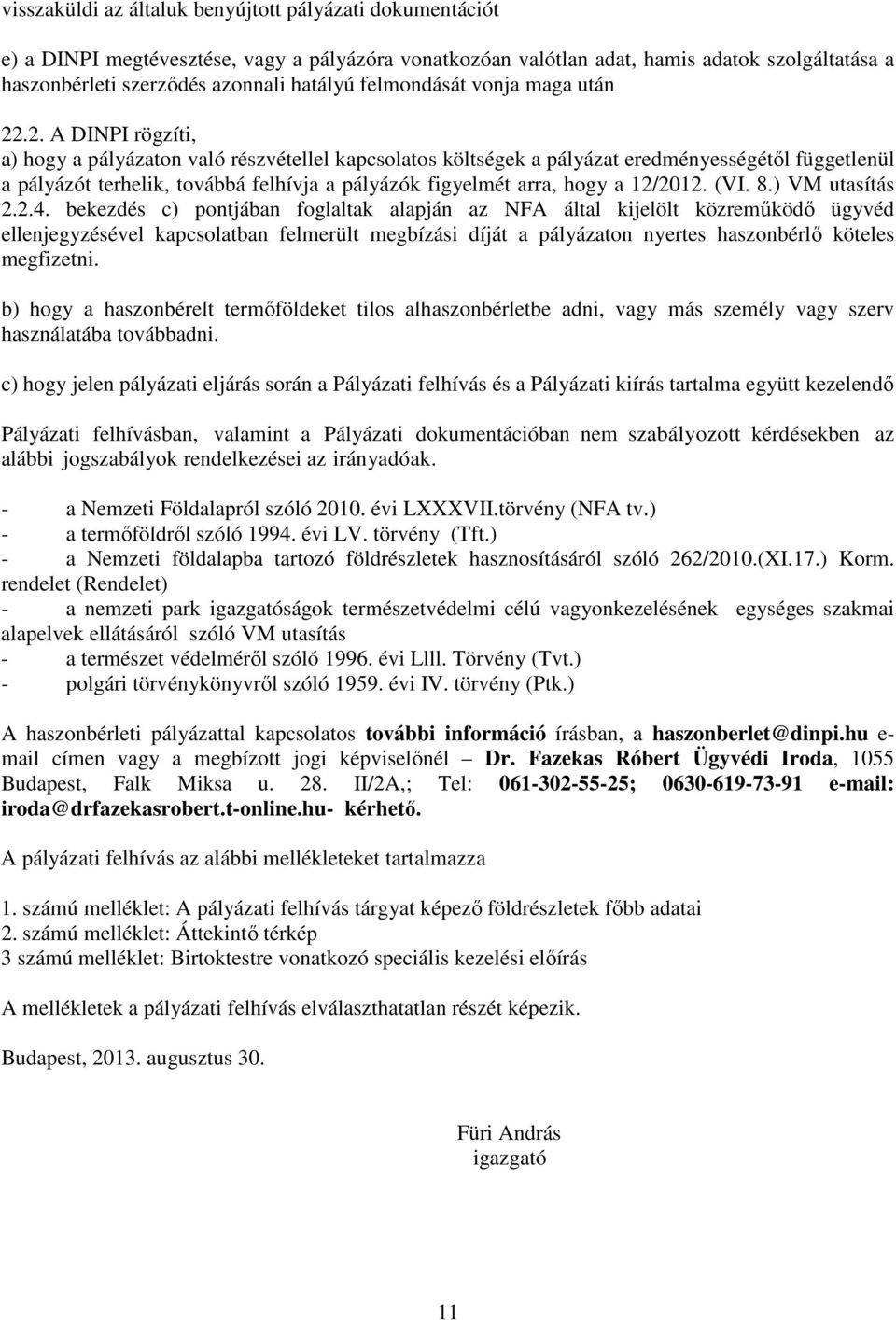 visszaküldi az általuk benyújtott pályázati dokumentációt

e) a DINPI megtévesztése, vagy a pályázóra vonatkozóan valótlan adat, hamis adatok szolgáltatása a haszonbérleti szerződés azonnali hatályú felmondását vonja maga után

22.2. A DINPI rögzíti,
a) hogy a pályázaton való részvétellel kapcsolatos költségek a pályázat eredményességétől függetlenül a pályázót terhelik, továbbá felhívja a pályázók figyelmét arra, hogy a 12/2012. (VI. 8.) VM utasítás 2.2.4. bekezdés c) pontjában foglaltak alapján az NFA által kijelölt közreműködő ügyvéd ellenjegyzésével kapcsolatban felmerült megbízási díját a pályázaton nyertes haszonbérlő köteles megfizetni.

b) hogy a haszonbérelt termőföldeket tilos alhaszonbérletbe adni, vagy más személy vagy szerv használatába továbbadni.

c) hogy jelen pályázati eljárás során a Pályázati felhívás és a Pályázati kiírás tartalma együtt kezelendő

Pályázati felhívásban, valamint a Pályázati dokumentációban nem szabályozott kérdésekben az alábbi jogszabályok rendelkezései az irányadóak.

- a Nemzeti Földalapról szóló 2010. évi LXXXVII.törvény (NFA tv.)
- a termőföldről szóló 1994. évi LV. törvény (Tft.)
- a Nemzeti földalapba tartozó földrészletek hasznosításáról szóló 262/2010.(XI.17.) Korm. rendelet (Rendelet)
- a nemzeti park igazgatóságok természetvédelmi célú vagyonkezelésének egységes szakmai alapelvek ellátásáról szóló VM utasítás
- a természet védelméről szóló 1996. évi Llll. Törvény (Tvt.)
- polgári törvénykönyvről szóló 1959. évi IV. törvény (Ptk.)

A haszonbérleti pályázattal kapcsolatos további információ írásban, a haszonberlet@dinpi.hu e-mail címen vagy a megbízott jogi képviselőnél – Dr. Fazekas Róbert Ügyvédi Iroda, 1055 Budapest, Falk Miksa u. 28. II/2A,; Tel: 061-302-55-25; 0630-619-73-91 e-mail: iroda@drfazekasrobert.t-online.hu- kérhető.

A pályázati felhívás az alábbi mellékleteket tartalmazza

1. számú melléklet: A pályázati felhívás tárgyat képező földrészletek főbb adatai
2. számú melléklet: Áttekintő térkép
3 számú melléklet: Birtoktestre vonatkozó speciális kezelési előírás

A mellékletek a pályázati felhívás elválaszthatatlan részét képezik.

Budapest, 2013. augusztus 30.

Füri András
igazgató

11